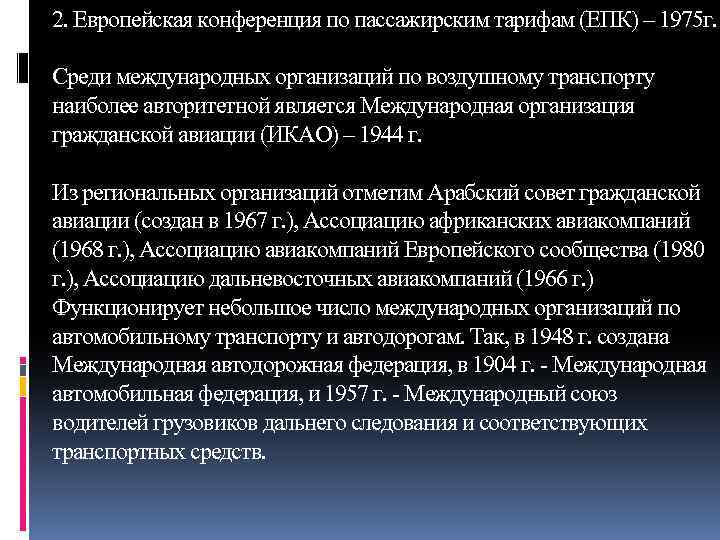 2. Европейская конференция по пассажирским тарифам (ЕПК) – 1975г.

Среди международных организаций по воздушному транспорту наиболее авторитетной является Международная организация гражданской авиации (ИКАО) – 1944 г.

Из региональных организаций отметим Арабский совет гражданской авиации (создан в 1967 г.), Ассоциацию африканских авиакомпаний (1968 г.), Ассоциацию авиакомпаний Европейского сообщества (1980 г.), Ассоциацию дальневосточных авиакомпаний (1966 г.) Функционирует небольшое число международных организаций по автомобильному транспорту и автодорогам. Так, в 1948 г. создана Международная автодорожная федерация, в 1904 г. - Международная автомобильная федерация, и 1957 г. - Международный союз водителей грузовиков дальнего следования и соответствующих транспортных средств.